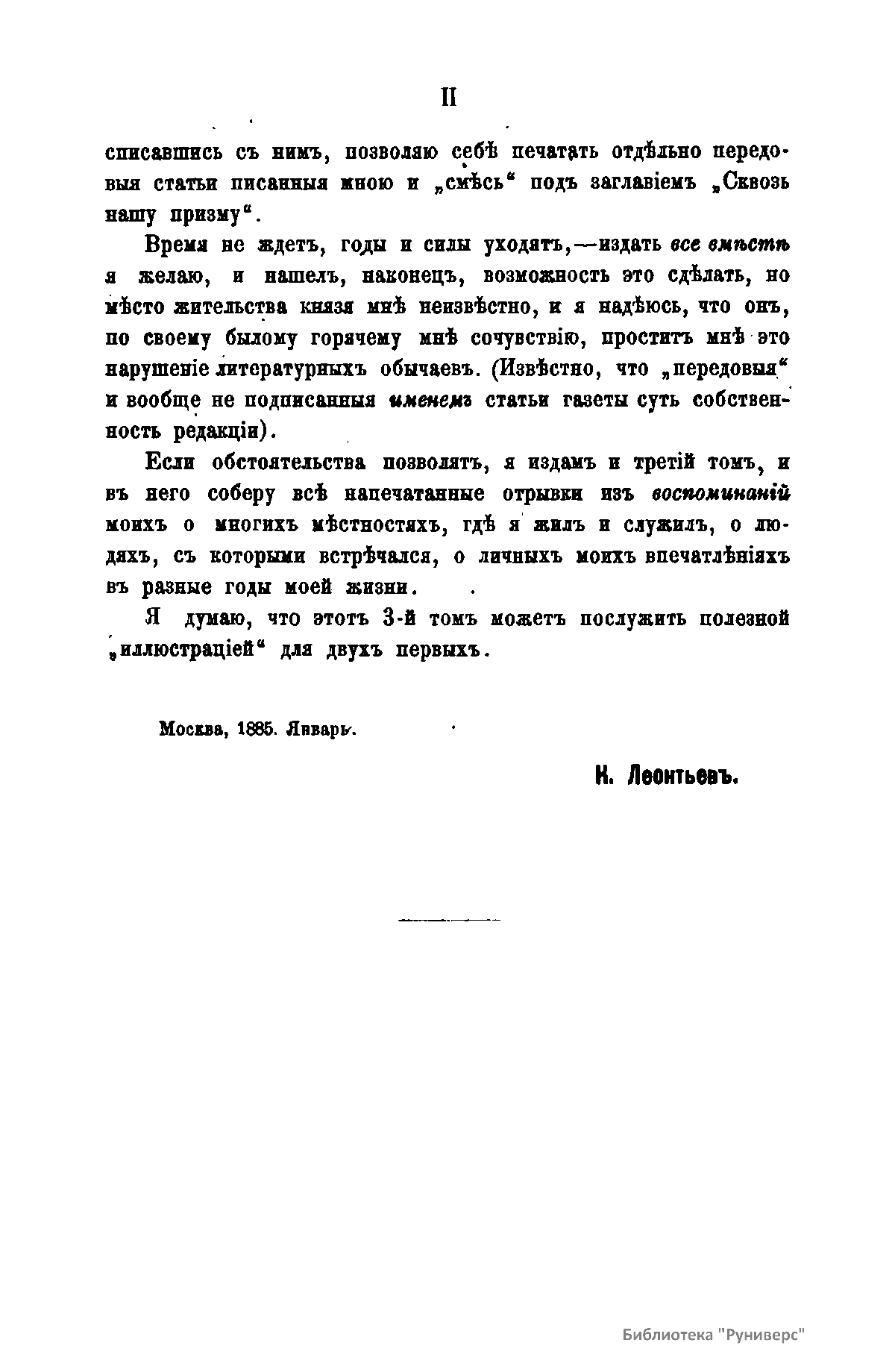 II

списавшись съ нимъ, позволяю себѣ печатать отдѣльно передовыя статьи писанныя мною и „смѣсь“ подъ заглавіемъ „Сквозь нашу призму“.

Время не ждетъ, годы и силы уходятъ,—издать все вмѣстѣ я желаю, и нашелъ, наконецъ, возможность это сдѣлать, но мѣсто жительства князя мнѣ неизвѣстно, и я надѣюсь, что онъ, по своему былому горячему мнѣ сочувствію, проститъ мнѣ это нарушеніе литературныхъ обычаевъ. (Извѣстно, что „передовыя“ и вообще не подписанныя именемъ статьи газеты суть собственность редакціи).

Если обстоятельства позволятъ, я издамъ и третій томъ, и въ него соберу всѣ напечатанные отрывки изъ воспоминаній моихъ о многихъ мѣстностяхъ, гдѣ я жилъ и служилъ, о людяхъ, съ которыми встрѣчался, о личныхъ моихъ впечатлѣніяхъ въ разные годы моей жизни.

Я думаю, что этотъ 3-й томъ можетъ послужить полезной „иллюстраціей“ для двухъ первыхъ.

Москва, 1885. Январь.

К. Леонтьевъ.

Библиотека "Руниверс"